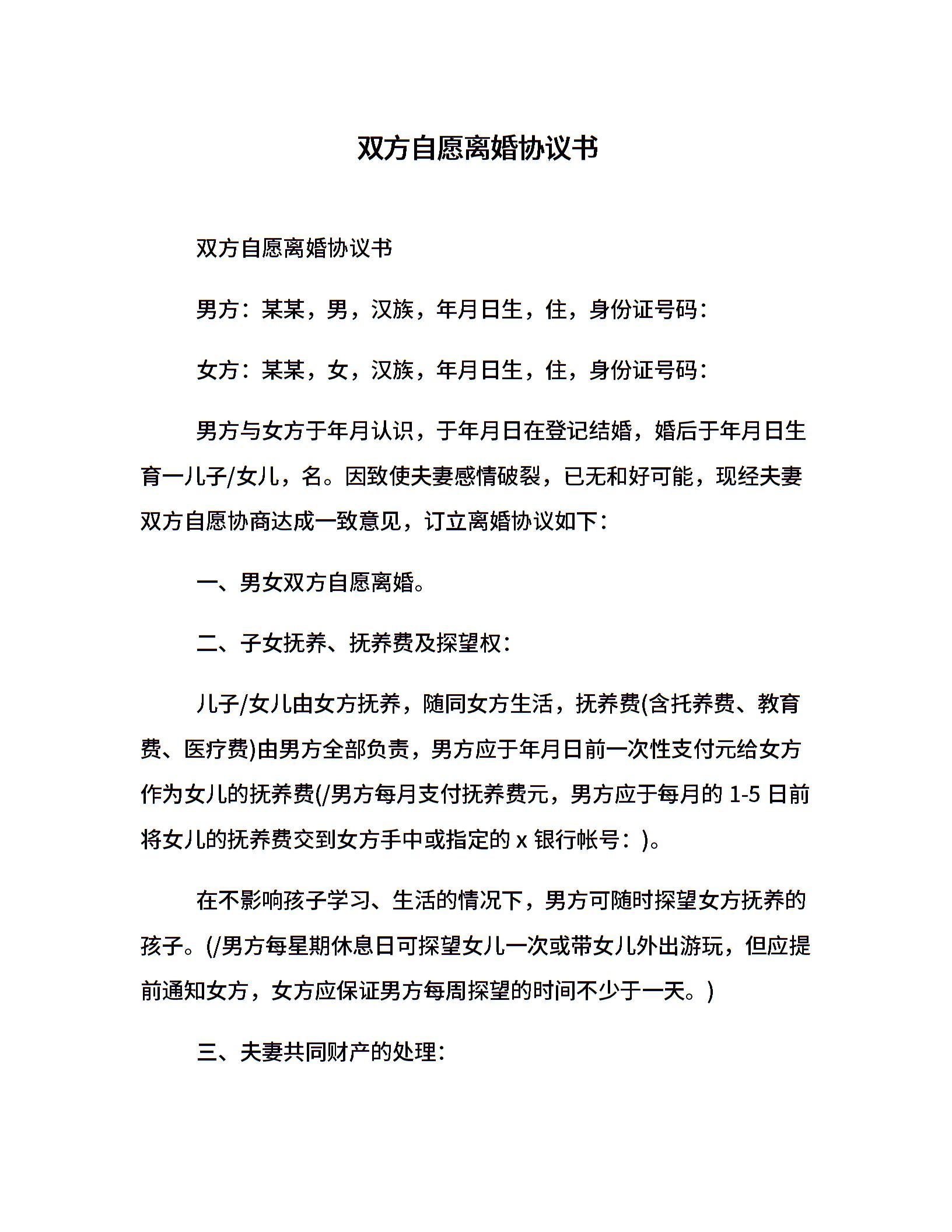 双方自愿离婚协议书

双方自愿离婚协议书

男方：某某，男，汉族，年月日生，住，身份证号码：

女方：某某，女，汉族，年月日生，住，身份证号码：

男方与女方于年月认识，于年月日在登记结婚，婚后于年月日生育一儿子/女儿，名。因致使夫妻感情破裂，已无和好可能，现经夫妻双方自愿协商达成一致意见，订立离婚协议如下：

一、男女双方自愿离婚。

二、子女抚养、抚养费及探望权：

儿子/女儿由女方抚养，随同女方生活，抚养费(含托养费、教育费、医疗费)由男方全部负责，男方应于年月日前一次性支付元给女方作为女儿的抚养费(/男方每月支付抚养费元，男方应于每月的 1-5 日前将女儿的抚养费交到女方手中或指定的 x 银行帐号：)。

在不影响孩子学习、生活的情况下，男方可随时探望女方抚养的孩子。(/男方每星期休息日可探望女儿一次或带女儿外出游玩，但应提前通知女方，女方应保证男方每周探望的时间不少于一天。)

三、夫妻共同财产的处理：